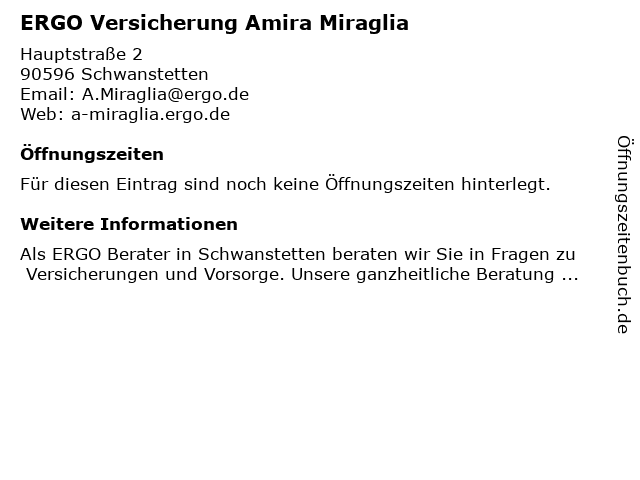 ERGO Versicherung Amira Miraglia

Hauptstraße 2
90596 Schwanstetten
Email: A.Miraglia@ergo.de
Web: a-miraglia.ergo.de

Öffnungszeiten

Für diesen Eintrag sind noch keine Öffnungszeiten hinterlegt.

Weitere Informationen

Als ERGO Berater in Schwanstetten beraten wir Sie in Fragen zu Versicherungen und Vorsorge. Unsere ganzheitliche Beratung ...

Öffnungszeitenbuch.de